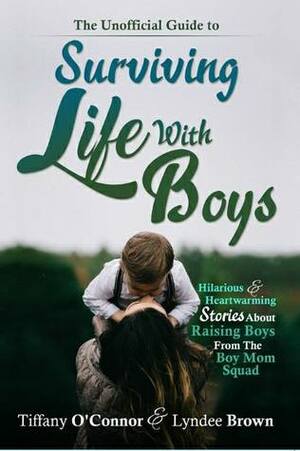 The Unofficial Guide to

Surviving Life With Boys

Hilarious & Heartwarming Stories About Raising Boys From The Boy Mom Squad

Tiffany O'Connor & Lyndee Brown